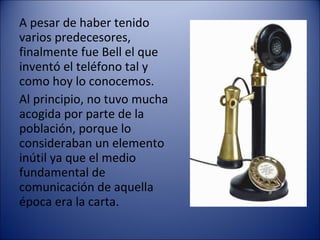 A pesar de haber tenido varios predecesores, finalmente fue Bell el que inventó el teléfono tal y como hoy lo conocemos.

Al principio, no tuvo mucha acogida por parte de la población, porque lo consideraban un elemento inútil ya que el medio fundamental de comunicación de aquella época era la carta.